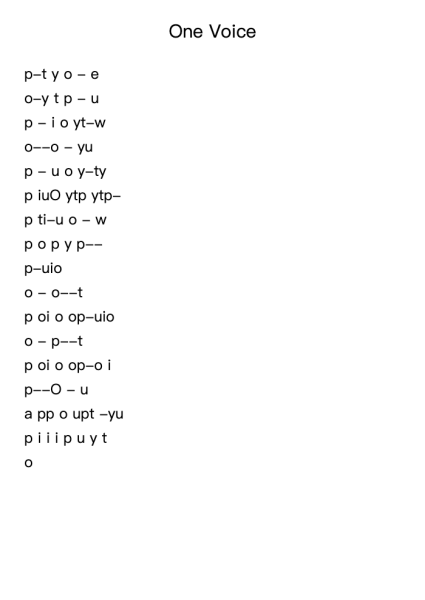 One Voice

p–t y o – e
o–y t p – u
p – i o yt–w
o––o – yu
p – u o y–ty
p iuO ytp ytp–
p ti–u o – w
p o p y p––
p–uio
o – o––t
p oi o op–uio
o – p––t
p oi o op–o i
p––O – u
a pp o upt –yu
p i i i p u y t
o